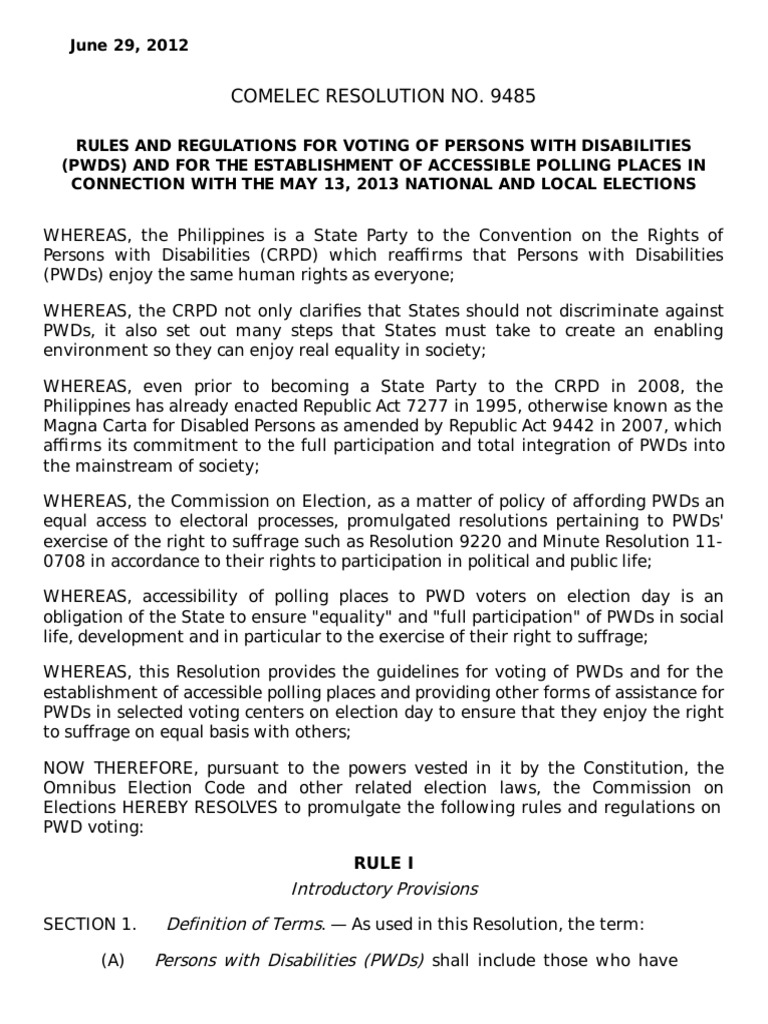 June 29, 2012

COMELEC RESOLUTION NO. 9485

RULES AND REGULATIONS FOR VOTING OF PERSONS WITH DISABILITIES (PWDS) AND FOR THE ESTABLISHMENT OF ACCESSIBLE POLLING PLACES IN CONNECTION WITH THE MAY 13, 2013 NATIONAL AND LOCAL ELECTIONS

WHEREAS, the Philippines is a State Party to the Convention on the Rights of Persons with Disabilities (CRPD) which reaffirms that Persons with Disabilities (PWDs) enjoy the same human rights as everyone;

WHEREAS, the CRPD not only clarifies that States should not discriminate against PWDs, it also set out many steps that States must take to create an enabling environment so they can enjoy real equality in society;

WHEREAS, even prior to becoming a State Party to the CRPD in 2008, the Philippines has already enacted Republic Act 7277 in 1995, otherwise known as the Magna Carta for Disabled Persons as amended by Republic Act 9442 in 2007, which affirms its commitment to the full participation and total integration of PWDs into the mainstream of society;

WHEREAS, the Commission on Election, as a matter of policy of affording PWDs an equal access to electoral processes, promulgated resolutions pertaining to PWDs' exercise of the right to suffrage such as Resolution 9220 and Minute Resolution 11-0708 in accordance to their rights to participation in political and public life;

WHEREAS, accessibility of polling places to PWD voters on election day is an obligation of the State to ensure "equality" and "full participation" of PWDs in social life, development and in particular to the exercise of their right to suffrage;

WHEREAS, this Resolution provides the guidelines for voting of PWDs and for the establishment of accessible polling places and providing other forms of assistance for PWDs in selected voting centers on election day to ensure that they enjoy the right to suffrage on equal basis with others;

NOW THEREFORE, pursuant to the powers vested in it by the Constitution, the Omnibus Election Code and other related election laws, the Commission on Elections HEREBY RESOLVES to promulgate the following rules and regulations on PWD voting:

RULE I
Introductory Provisions

SECTION 1. Definition of Terms. — As used in this Resolution, the term:

(A) Persons with Disabilities (PWDs) shall include those who have